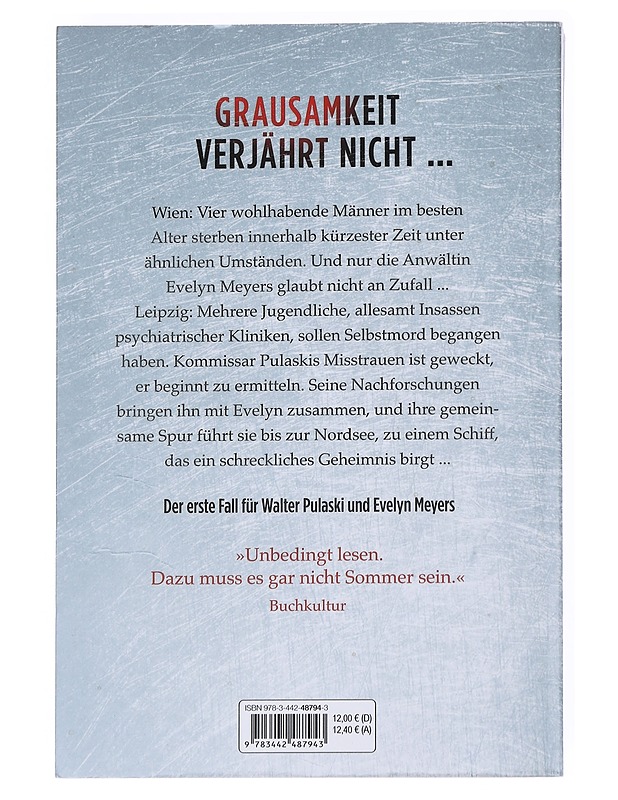 GRAUSAMKEIT
VERJÄHRT NICHT ...

Wien: Vier wohlhabende Männer im besten Alter sterben innerhalb kürzester Zeit unter ähnlichen Umständen. Und nur die Anwältin Evelyn Meyers glaubt nicht an Zufall ...
Leipzig: Mehrere Jugendliche, allesamt Insassen psychiatrischer Kliniken, sollen Selbstmord begangen haben. Kommissar Pulaskis Misstrauen ist geweckt, er beginnt zu ermitteln. Seine Nachforschungen bringen ihn mit Evelyn zusammen, und ihre gemeinsame Spur führt sie bis zur Nordsee, zu einem Schiff, das ein schreckliches Geheimnis birgt ...

Der erste Fall für Walter Pulaski und Evelyn Meyers

»Unbedingt lesen.
Dazu muss es gar nicht Sommer sein.«
Buchkultur

ISBN 978-3-442-48794-3
12,00 € (D)
12,40 € (A)
9 783442 487943